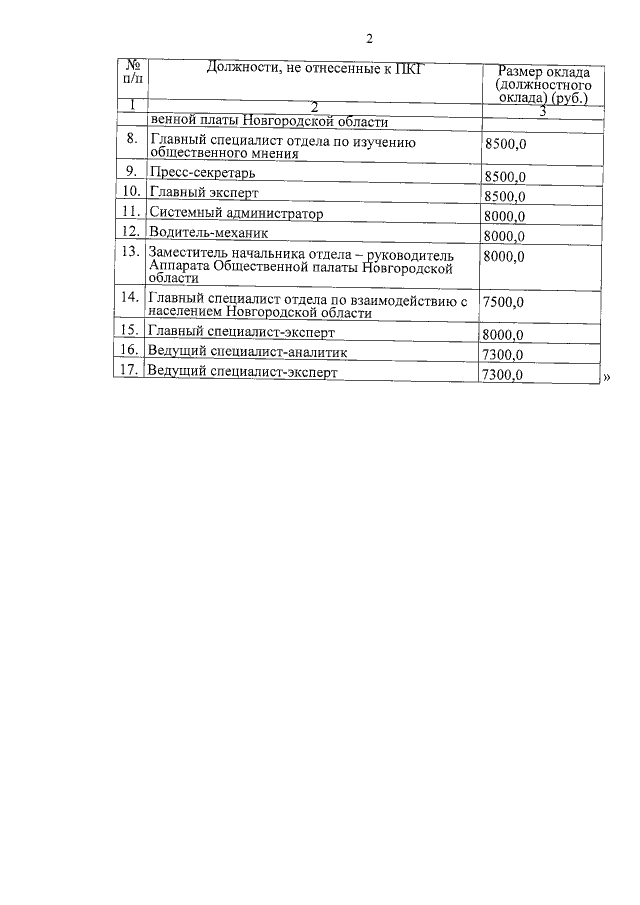 2

| № п/п | Должности, не отнесенные к ПКГ | Размер оклада (должностного оклада) (руб.) |
|---|---|---|
| 1 | 2 | 3 |
| | венной платы Новгородской области | |
| 8. | Главный специалист отдела по изучению общественного мнения | 8500,0 |
| 9. | Пресс-секретарь | 8500,0 |
| 10. | Главный эксперт | 8500,0 |
| 11. | Системный администратор | 8000,0 |
| 12. | Водитель-механик | 8000,0 |
| 13. | Заместитель начальника отдела – руководитель Аппарата Общественной палаты Новгородской области | 8000,0 |
| 14. | Главный специалист отдела по взаимодействию с населением Новгородской области | 7500,0 |
| 15. | Главный специалист-эксперт | 8000,0 |
| 16. | Ведущий специалист-аналитик | 7300,0 |
| 17. | Ведущий специалист-эксперт | 7300,0 |

»